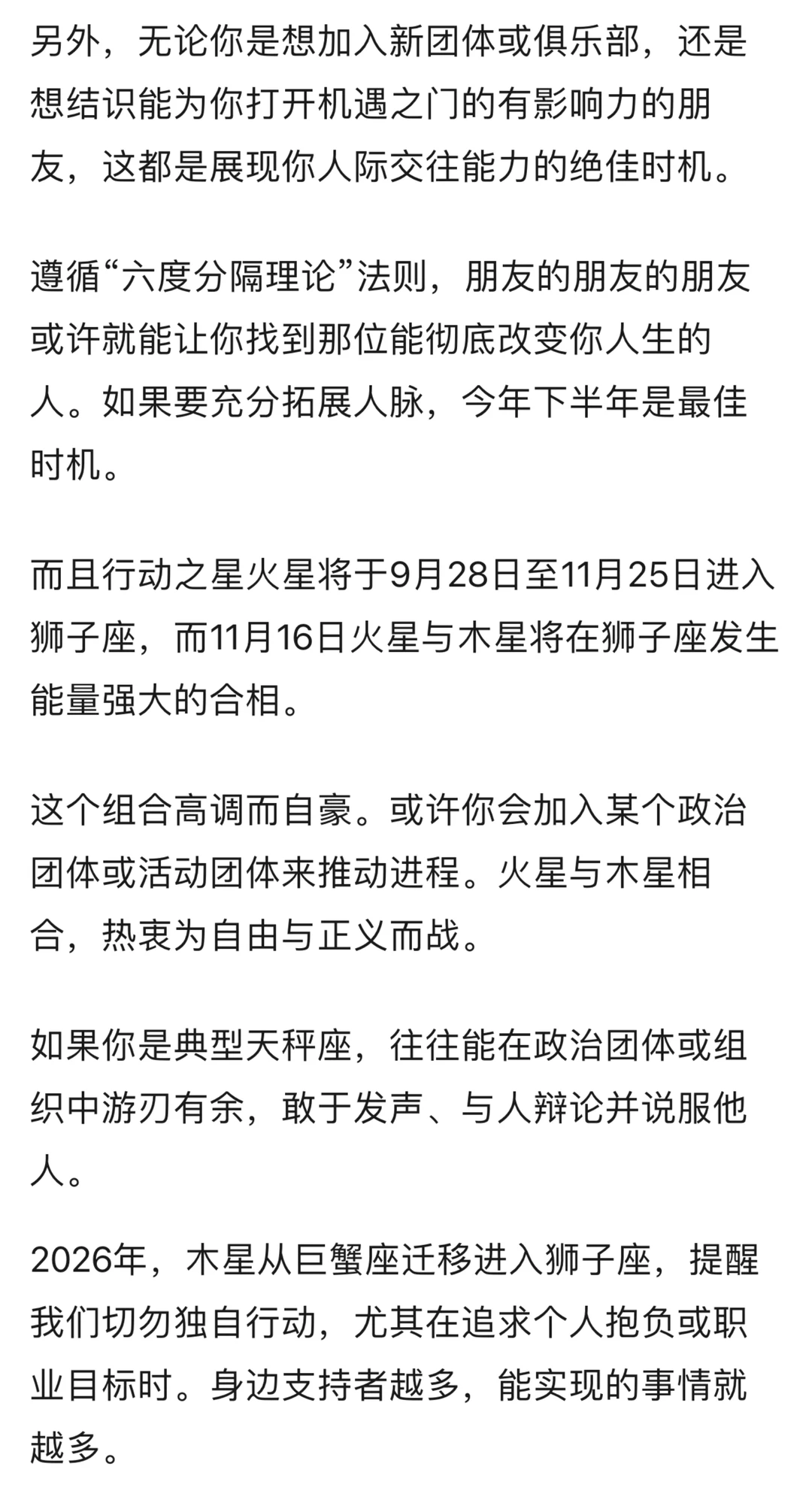 另外，无论你是想加入新团体或俱乐部，还是想结识能为你打开机遇之门的有影响力的朋友，这都是展现你人际交往能力的绝佳时机。

遵循“六度分隔理论”法则，朋友的朋友的朋友或许就能让你找到那位能彻底改变你人生的人。如果要充分拓展人脉，今年下半年是最佳时机。

而且行动之星火星将于9月28日至11月25日进入狮子座，而11月16日火星与木星将在狮子座发生能量强大的合相。

这个组合高调而自豪。或许你会加入某个政治团体或活动团体来推动进程。火星与木星相合，热衷为自由与正义而战。

如果你是典型天秤座，往往能在政治团体或组织中游刃有余，敢于发声、与人辩论并说服他人。

2026年，木星从巨蟹座迁移进入狮子座，提醒我们切勿独自行动，尤其在追求个人抱负或职业目标时。身边支持者越多，能实现的事情就越多。